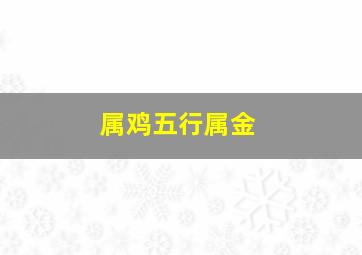 属鸡五行属金